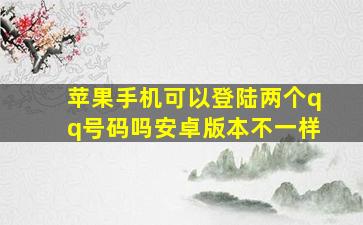 苹果手机可以登陆两个qq号码吗安卓版本不一样